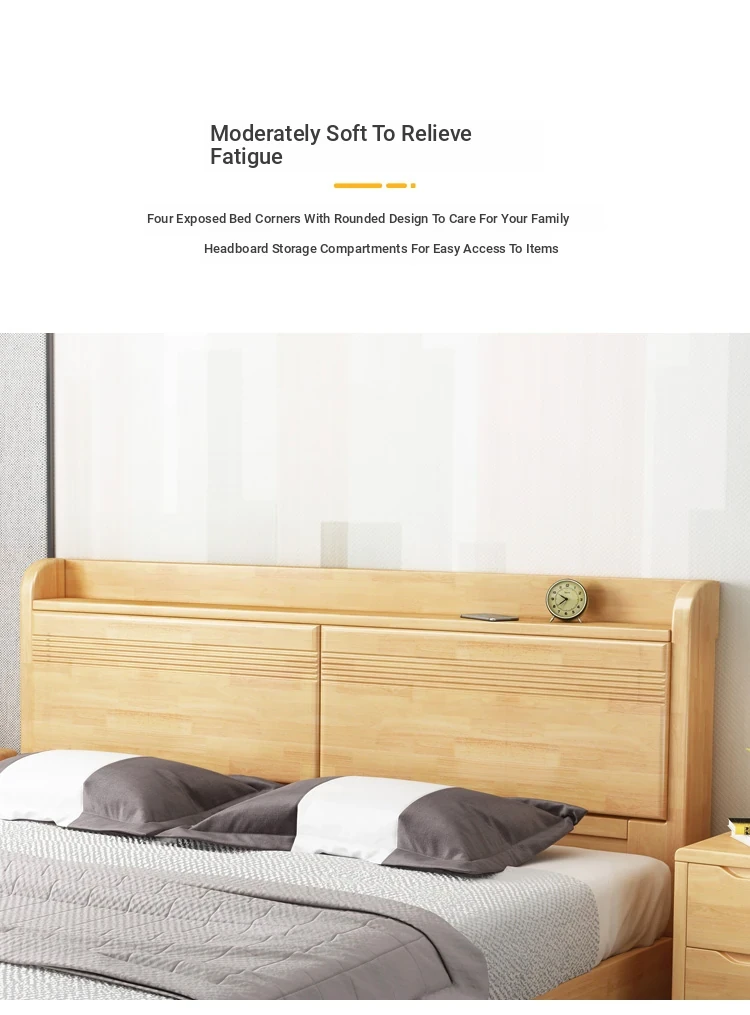 Moderately Soft To Relieve Fatigue

Four Exposed Bed Corners With Rounded Design To Care For Your Family

Headboard Storage Compartments For Easy Access To Items